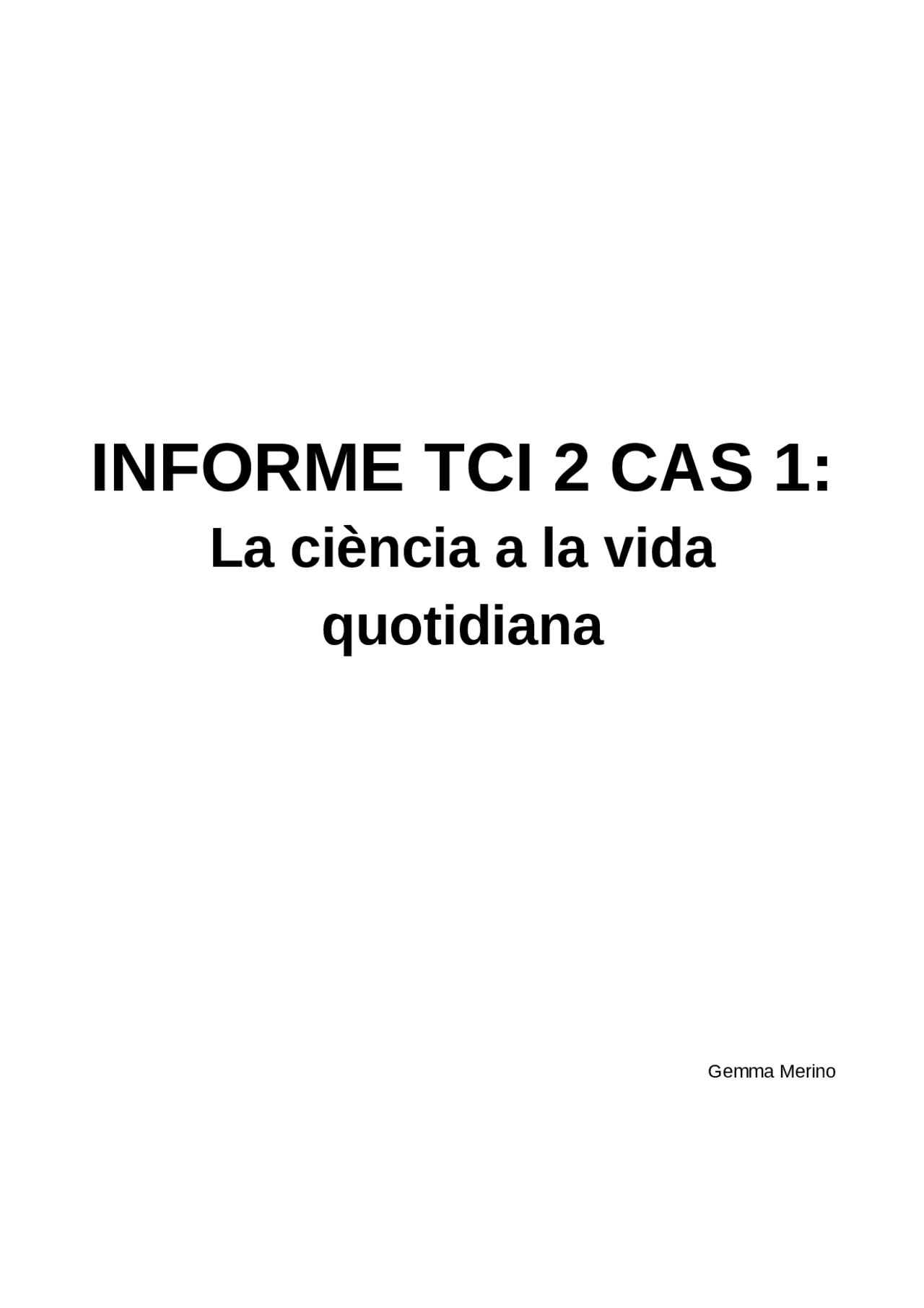 INFORME TCI 2 CAS 1:
La ciència a la vida quotidiana

Gemma Merino